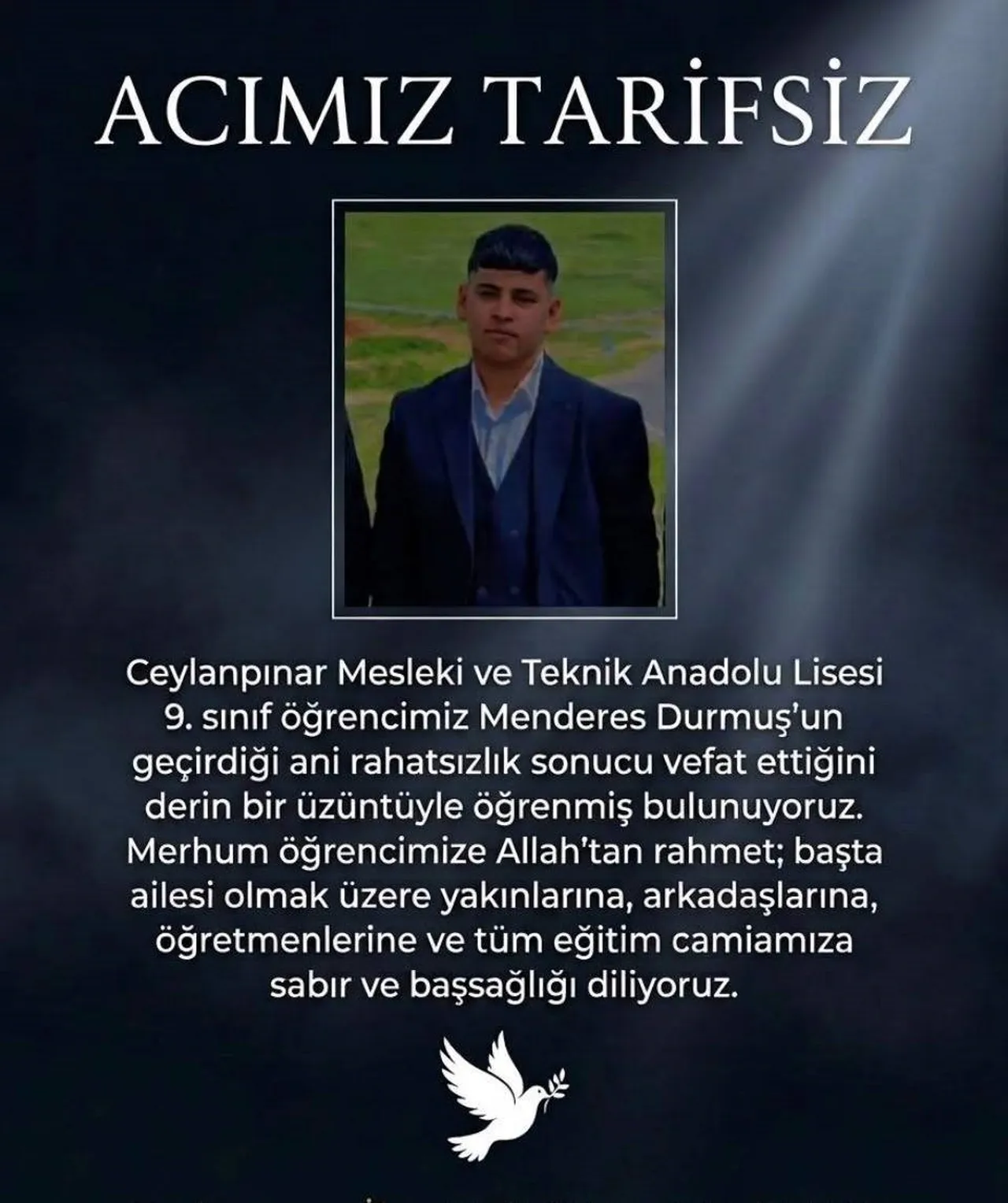 ACIMIZ TARİFSİZ

Ceylanpınar Mesleki ve Teknik Anadolu Lisesi 9. sınıf öğrencimiz Menderes Durmuş'un geçirdiği ani rahatsızlık sonucu vefat ettiğini derin bir üzüntüyle öğrenmiş bulunuyoruz. Merhum öğrencimize Allah'tan rahmet; başta ailesi olmak üzere yakınlarına, arkadaşlarına, öğretmenlerine ve tüm eğitim camiamıza sabır ve başsağlığı diliyoruz.